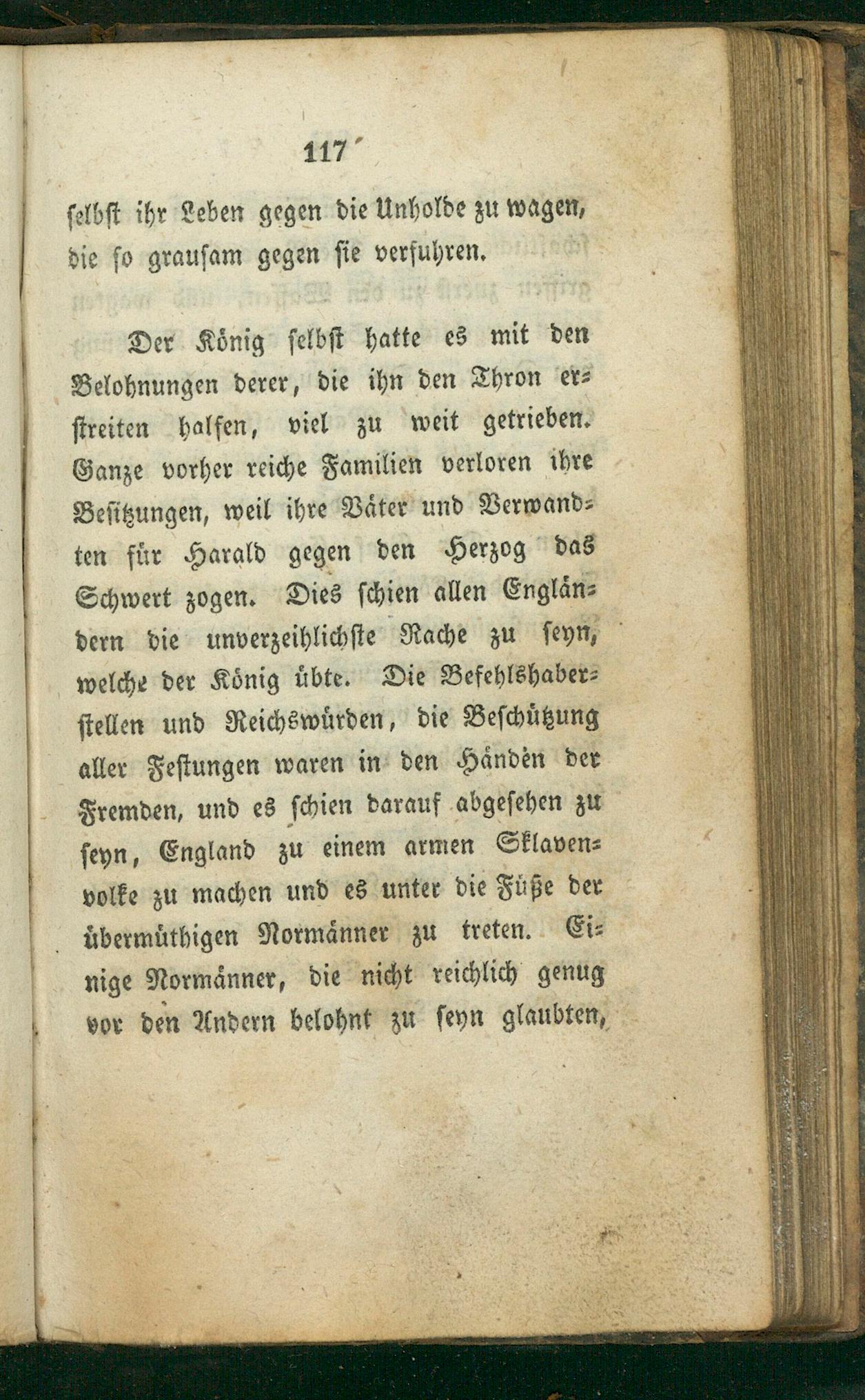 117

selbst ihr Leben gegen die Unholde zu wagen, die so grausam gegen sie verfuhren.

Der König selbst hatte es mit den Belohnungen derer, die ihn den Thron erstreiten halfen, viel zu weit getrieben. Ganze vorher reiche Familien verloren ihre Besitzungen, weil ihre Väter und Verwandten für Harald gegen den Herzog das Schwert zogen. Dies schien allen Engländern die unverzeihlichste Rache zu seyn, welche der König übte. Die Befehlshaberstellen und Reichswürden, die Beschützung aller Festungen waren in den Händen der Fremden, und es schien darauf abgesehen zu seyn, England zu einem armen Sklavenvolke zu machen und es unter die Füße der übermüthigen Normänner zu treten. Einige Normänner, die nicht reichlich genug vor den Andern belohnt zu seyn glaubten,